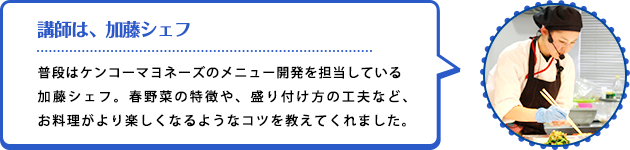 講師は、加藤シェフ

普段はケンコーマヨネーズのメニュー開発を担当している加藤シェフ。春野菜の特徴や、盛り付け方の工夫など、お料理がより楽しくなるようなコツを教えてくれました。